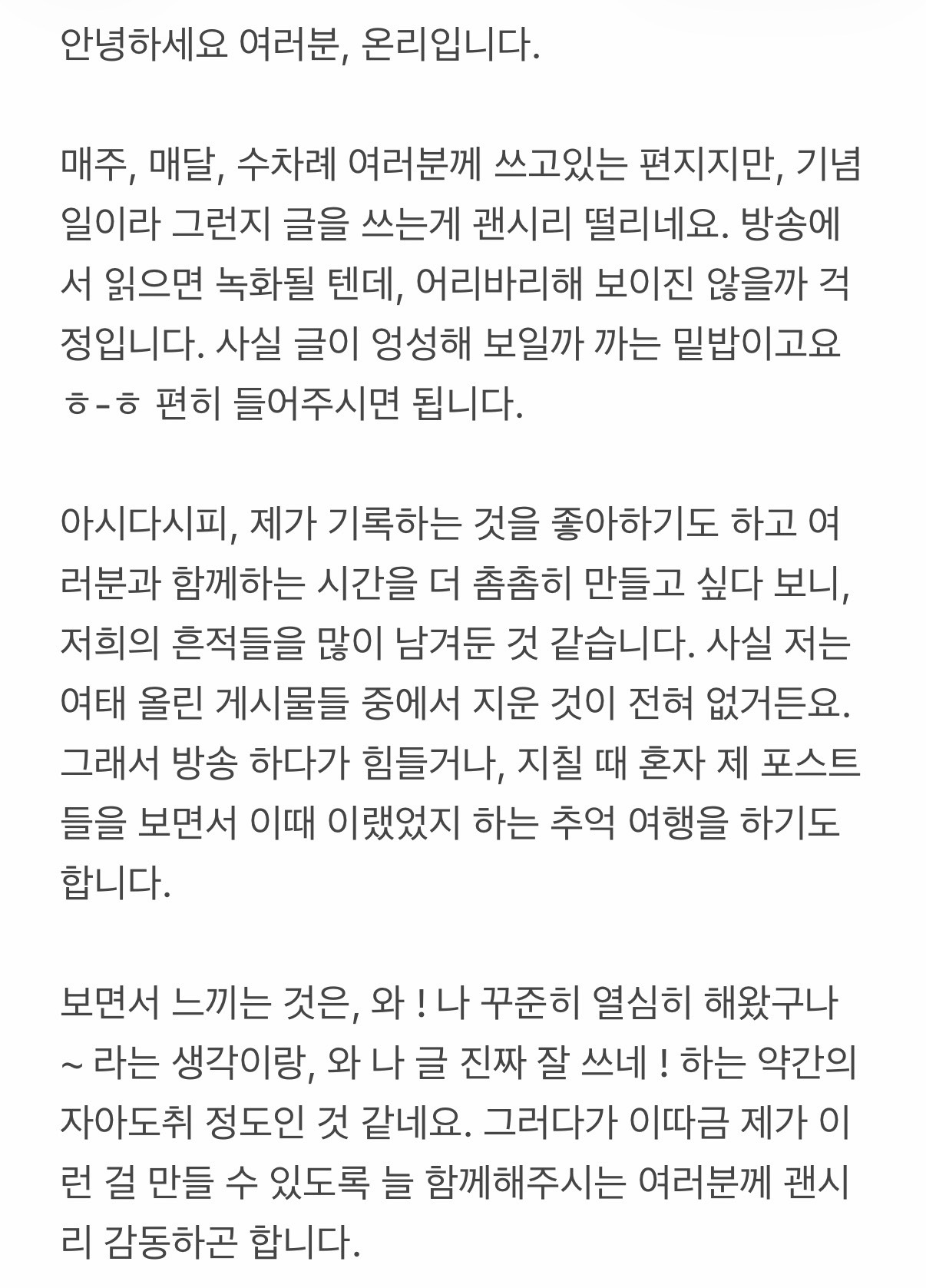 안녕하세요 여러분, 온리입니다.

매주, 매달, 수차례 여러분께 쓰고있는 편지지만, 기념일이라 그런지 글을 쓰는게 괜시리 떨리네요. 방송에서 읽으면 녹화될 텐데, 어리바리해 보이진 않을까 걱정입니다. 사실 글이 엉성해 보일까 까는 밑밥이고요 ㅎ-ㅎ 편히 들어주시면 됩니다.

아시다시피, 제가 기록하는 것을 좋아하기도 하고 여러분과 함께하는 시간을 더 촘촘히 만들고 싶다 보니, 저희의 흔적들을 많이 남겨둔 것 같습니다. 사실 저는 여태 올린 게시물들 중에서 지운 것이 전혀 없거든요. 그래서 방송 하다가 힘들거나, 지칠 때 혼자 제 포스트들을 보면서 이때 이랬었지 하는 추억 여행을 하기도 합니다.

보면서 느끼는 것은, 와 ! 나 꾸준히 열심히 해왔구나 ~ 라는 생각이랑, 와 나 글 진짜 잘 쓰네 ! 하는 약간의 자아도취 정도인 것 같네요. 그러다가 이따금 제가 이런 걸 만들 수 있도록 늘 함께해주시는 여러분께 괜시리 감동하곤 합니다.